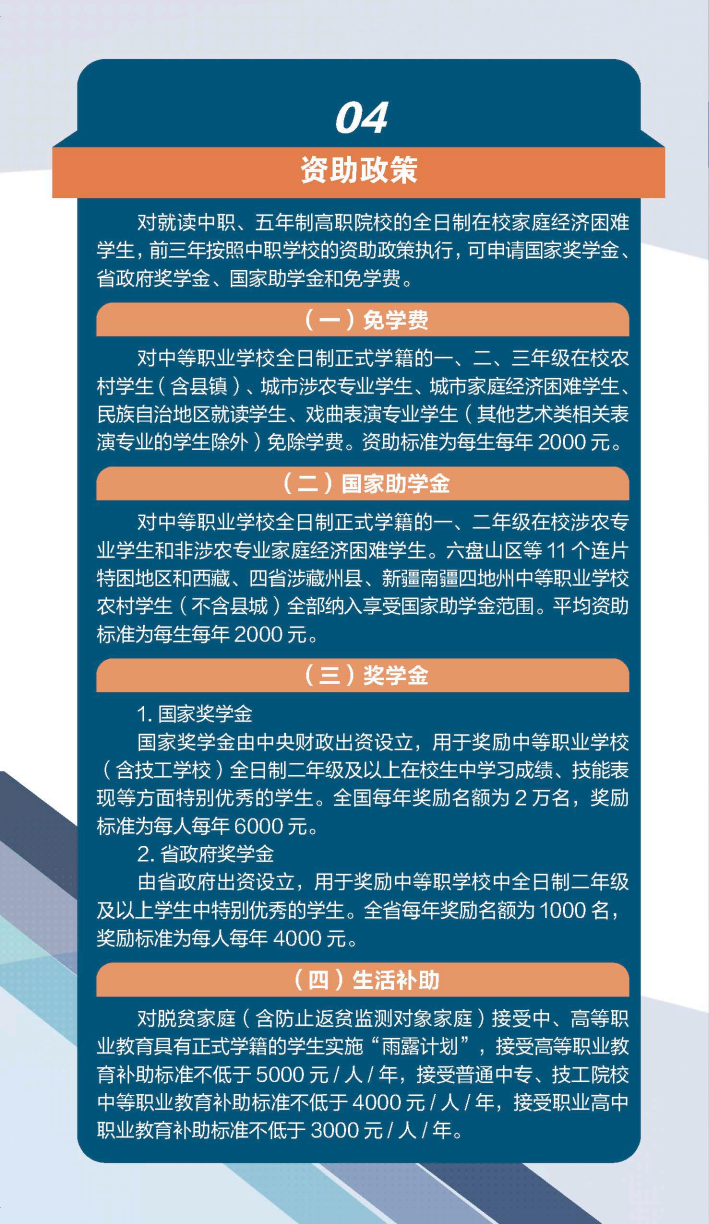 04

资助政策

对就读中职、五年制高职院校的全日制在校家庭经济困难学生，前三年按照中职学校的资助政策执行，可申请国家奖学金、省政府奖学金、国家助学金和免学费。

（一）免学费

对中等职业学校全日制正式学籍的一、二、三年级在校农村学生（含县镇）、城市涉农专业学生、城市家庭经济困难学生、民族自治地区就读学生、戏曲表演专业学生（其他艺术类相关表演专业的学生除外）免除学费。资助标准为每生每年 2000 元。

（二）国家助学金

对中等职业学校全日制正式学籍的一、二年级在校涉农专业学生和非涉农专业家庭经济困难学生。六盘山区等 11 个连片特困地区和西藏、四省涉藏州县、新疆南疆四地州中等职业学校农村学生（不含县城）全部纳入享受国家助学金范围。平均资助标准为每生每年 2000 元。

（三）奖学金

1. 国家奖学金

国家奖学金由中央财政出资设立，用于奖励中等职业学校（含技工学校）全日制二年级及以上在校生中学习成绩、技能表现等方面特别优秀的学生。全国每年奖励名额为 2 万名，奖励标准为每人每年 6000 元。

2. 省政府奖学金

由省政府出资设立，用于奖励中等职学校中全日制二年级及以上学生中特别优秀的学生。全省每年奖励名额为 1000 名，奖励标准为每人每年 4000 元。

（四）生活补助

对脱贫家庭（含防止返贫监测对象家庭）接受中、高等职业教育具有正式学籍的学生实施“雨露计划”，接受高等职业教育补助标准不低于 5000 元 / 人 / 年，接受普通中专、技工院校中等职业教育补助标准不低于 4000 元 / 人 / 年，接受职业高中职业教育补助标准不低于 3000 元 / 人 / 年。